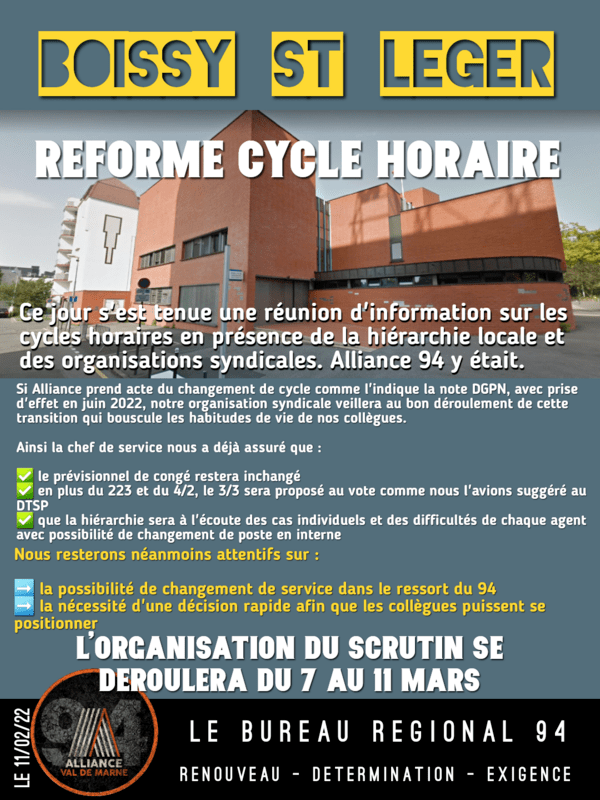 BOISSY ST LEGER

REFORME CYCLE HORAIRE

Ce jour s'est tenue une réunion d'information sur les cycles horaires en présence de la hiérarchie locale et des organisations syndicales. Alliance 94 y était.

Si Alliance prend acte du changement de cycle comme l'indique la note DGPN, avec prise d'effet en juin 2022, notre organisation syndicale veillera au bon déroulement de cette transition qui bouscule les habitudes de vie de nos collègues.

Ainsi la chef de service nous a déjà assuré que :

✅ le prévisionnel de congé restera inchangé
✅ en plus du 223 et du 4/2, le 3/3 sera proposé au vote comme nous l'avions suggéré au DTSP
✅ que la hiérarchie sera à l'écoute des cas individuels et des difficultés de chaque agent avec possibilité de changement de poste en interne

Nous resterons néanmoins attentifs sur :

➡️ la possibilité de changement de service dans le ressort du 94
➡️ la nécessité d'une décision rapide afin que les collègues puissent se positionner

L'ORGANISATION DU SCRUTIN SE DEROULERA DU 7 AU 11 MARS

LE 11/02/22

94 ALLIANCE VAL DE MARNE

LE BUREAU REGIONAL 94

RENOUVEAU - DETERMINATION - EXIGENCE